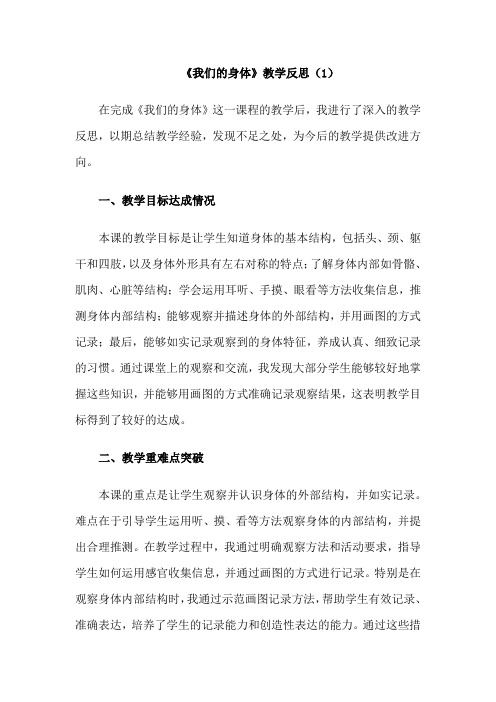 《我们的身体》教学反思（1）

在完成《我们的身体》这一课程的教学后，我进行了深入的教学反思，以期总结教学经验，发现不足之处，为今后的教学提供改进方向。

一、教学目标达成情况

本课的教学目标是让学生知道身体的基本结构，包括头、颈、躯干和四肢，以及身体外形具有左右对称的特点；了解身体内部如骨骼、肌肉、心脏等结构；学会运用耳听、手摸、眼看等方法收集信息，推测身体内部结构；能够观察并描述身体的外部结构，并用画图的方式记录；最后，能够如实记录观察到的身体特征，养成认真、细致记录的习惯。通过课堂上的观察和交流，我发现大部分学生能够较好地掌握这些知识，并能够用画图的方式准确记录观察结果，这表明教学目标得到了较好的达成。

二、教学重难点突破

本课的重点是让学生观察并认识身体的外部结构，并如实记录。难点在于引导学生运用听、摸、看等方法观察身体的内部结构，并提出合理推测。在教学过程中，我通过明确观察方法和活动要求，指导学生如何运用感官收集信息，并通过画图的方式进行记录。特别是在观察身体内部结构时，我通过示范画图记录方法，帮助学生有效记录、准确表达，培养了学生的记录能力和创造性表达的能力。通过这些措